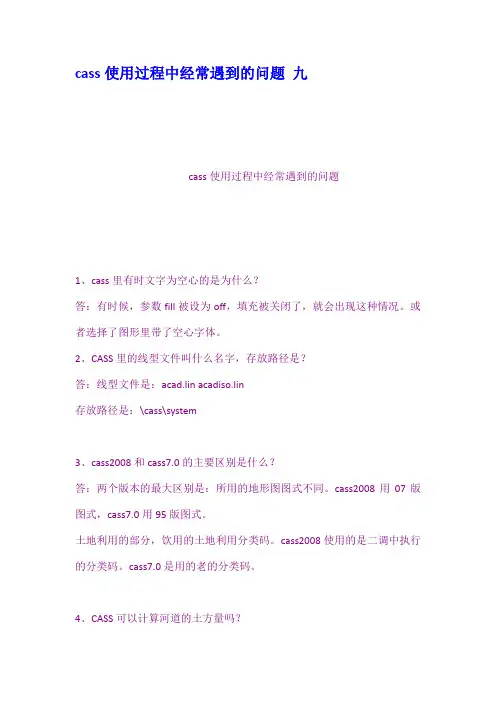 cass 使用过程中经常遇到的问题 九

cass 使用过程中经常遇到的问题

1、cass 里有时文字为空心的是为什么？

答：有时候，参数 fill 被设为 off，填充被关闭了，就会出现这种情况。或者选择了图形里带了空心字体。

2、CASS 里的线型文件叫什么名字，存放路径是？

答：线型文件是：acad.lin acadiso.lin

存放路径是：\cass\system

3、cass2008 和 cass7.0 的主要区别是什么？

答：两个版本的最大区别是：所用的地形图图式不同。cass2008 用 07 版图式，cass7.0 用 95 版图式。

土地利用的部分，饮用的土地利用分类码。cass2008 使用的是二调中执行的分类码。cass7.0 是用的老的分类码。

4、CASS 可以计算河道的土方量吗？